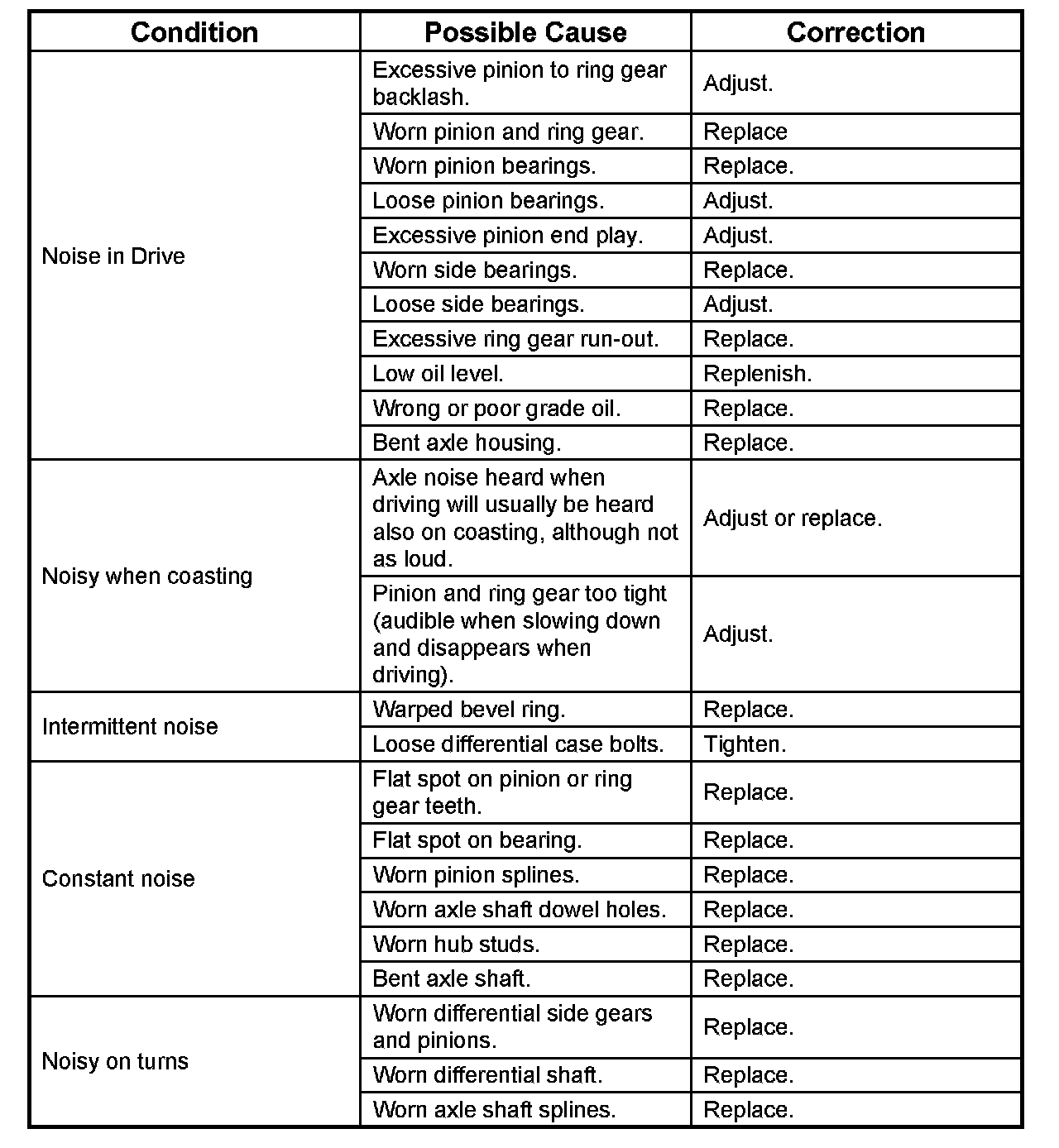 | Condition | Possible Cause | Correction |
|---|---|---|
| Noise in Drive | Excessive pinion to ring gear backlash. | Adjust. |
| | Worn pinion and ring gear. | Replace |
| | Worn pinion bearings. | Replace. |
| | Loose pinion bearings. | Adjust. |
| | Excessive pinion end play. | Adjust. |
| | Worn side bearings. | Replace. |
| | Loose side bearings. | Adjust. |
| | Excessive ring gear run-out. | Replace. |
| | Low oil level. | Replenish. |
| | Wrong or poor grade oil. | Replace. |
| | Bent axle housing. | Replace. |
| Noisy when coasting | Axle noise heard when driving will usually be heard also on coasting, although not as loud. | Adjust or replace. |
| | Pinion and ring gear too tight (audible when slowing down and disappears when driving). | Adjust. |
| Intermittent noise | Warped bevel ring. | Replace. |
| | Loose differential case bolts. | Tighten. |
| Constant noise | Flat spot on pinion or ring gear teeth. | Replace. |
| | Flat spot on bearing. | Replace. |
| | Worn pinion splines. | Replace. |
| | Worn axle shaft dowel holes. | Replace. |
| | Worn hub studs. | Replace. |
| | Bent axle shaft. | Replace. |
| Noisy on turns | Worn differential side gears and pinions. | Replace. |
| | Worn differential shaft. | Replace. |
| | Worn axle shaft splines. | Replace. |